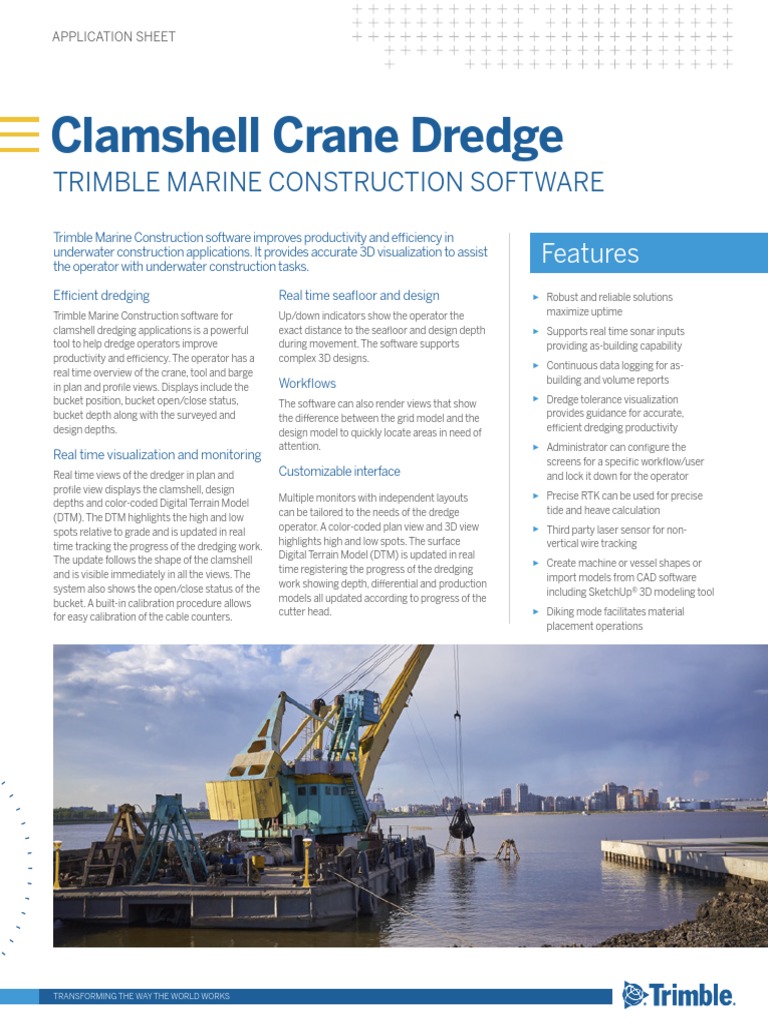 APPLICATION SHEET

Clamshell Crane Dredge

TRIMBLE MARINE CONSTRUCTION SOFTWARE

Trimble Marine Construction software improves productivity and efficiency in underwater construction applications. It provides accurate 3D visualization to assist the operator with underwater construction tasks.

Efficient dredging

Trimble Marine Construction software for clamshell dredging applications is a powerful tool to help dredge operators improve productivity and efficiency. The operator has a real time overview of the crane, tool and barge in plan and profile views. Displays include the bucket position, bucket open/close status, bucket depth along with the surveyed and design depths.

Real time visualization and monitoring

Real time views of the dredger in plan and profile view displays the clamshell, design depths and color-coded Digital Terrain Model (DTM). The DTM highlights the high and low spots relative to grade and is updated in real time tracking the progress of the dredging work. The update follows the shape of the clamshell and is visible immediately in all the views. The system also shows the open/close status of the bucket. A built-in calibration procedure allows for easy calibration of the cable counters.

Real time seafloor and design

Up/down indicators show the operator the exact distance to the seafloor and design depth during movement. The software supports complex 3D designs.

Workflows

The software can also render views that show the difference between the grid model and the design model to quickly locate areas in need of attention.

Customizable interface

Multiple monitors with independent layouts can be tailored to the needs of the dredge operator. A color-coded plan view and 3D view highlights high and low spots. The surface Digital Terrain Model (DTM) is updated in real time registering the progress of the dredging work showing depth, differential and production models all updated according to progress of the cutter head.

Features

► Robust and reliable solutions maximize uptime
► Supports real time sonar inputs providing as-building capability
► Continuous data logging for as-building and volume reports
► Dredge tolerance visualization provides guidance for accurate, efficient dredging productivity
► Administrator can configure the screens for a specific workflow/user and lock it down for the operator
► Precise RTK can be used for precise tide and heave calculation
► Third party laser sensor for non-vertical wire tracking
► Create machine or vessel shapes or import models from CAD software including SketchUp® 3D modeling tool
► Diking mode facilitates material placement operations

TRANSFORMING THE WAY THE WORLD WORKS

Trimble.